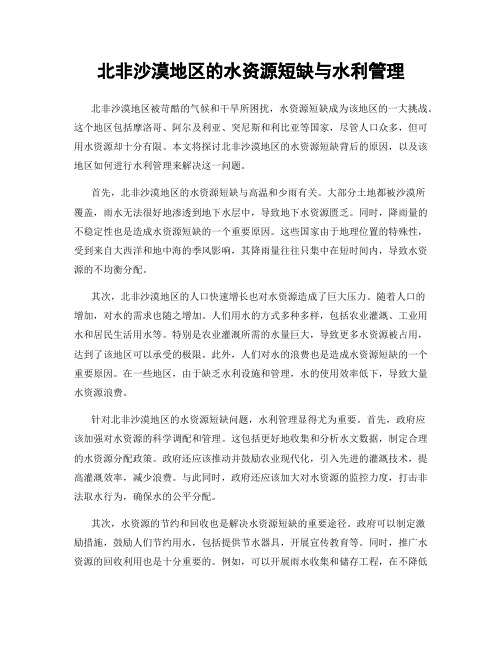 北非沙漠地区的水资源短缺与水利管理

北非沙漠地区被苛酷的气候和干旱所困扰，水资源短缺成为该地区的一大挑战。这个地区包括摩洛哥、阿尔及利亚、突尼斯和利比亚等国家，尽管人口众多，但可用水资源却十分有限。本文将探讨北非沙漠地区的水资源短缺背后的原因，以及该地区如何进行水利管理来解决这一问题。

首先，北非沙漠地区的水资源短缺与高温和少雨有关。大部分土地都被沙漠所覆盖，雨水无法很好地渗透到地下水层中，导致地下水资源匮乏。同时，降雨量的不稳定性也是造成水资源短缺的一个重要原因。这些国家由于地理位置的特殊性，受到来自大西洋和地中海的季风影响，其降雨量往往只集中在短时间内，导致水资源的不均衡分配。

其次，北非沙漠地区的人口快速增长也对水资源造成了巨大压力。随着人口的增加，对水的需求也随之增加。人们用水的方式多种多样，包括农业灌溉、工业用水和居民生活用水等。特别是农业灌溉所需的水量巨大，导致更多水资源被占用，达到了该地区可以承受的极限。此外，人们对水的浪费也是造成水资源短缺的一个重要原因。在一些地区，由于缺乏水利设施和管理，水的使用效率低下，导致大量水资源浪费。

针对北非沙漠地区的水资源短缺问题，水利管理显得尤为重要。首先，政府应该加强对水资源的科学调配和管理。这包括更好地收集和分析水文数据，制定合理的水资源分配政策。政府还应该推动并鼓励农业现代化，引入先进的灌溉技术，提高灌溉效率，减少浪费。与此同时，政府还应该加大对水资源的监控力度，打击非法取水行为，确保水的公平分配。

其次，水资源的节约和回收也是解决水资源短缺的重要途径。政府可以制定激励措施，鼓励人们节约用水，包括提供节水器具，开展宣传教育等。同时，推广水资源的回收利用也是十分重要的。例如，可以开展雨水收集和储存工程，在不降低